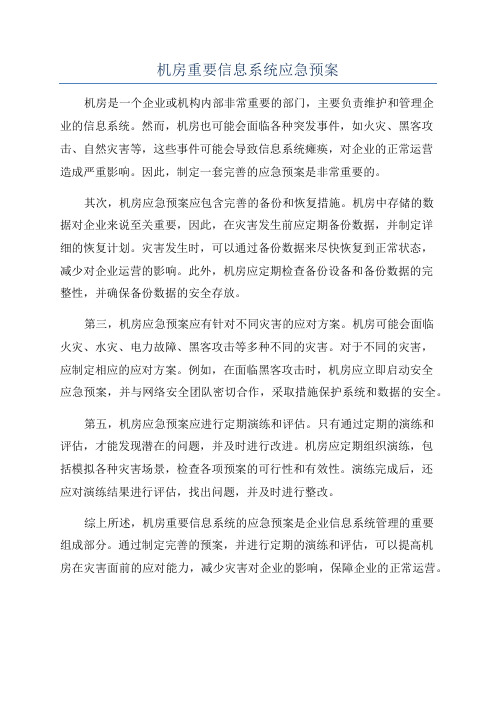 机房重要信息系统应急预案

机房是一个企业或机构内部非常重要的部门，主要负责维护和管理企业的信息系统。然而，机房也可能会面临各种突发事件，如火灾、黑客攻击、自然灾害等，这些事件可能会导致信息系统瘫痪，对企业的正常运营造成严重影响。因此，制定一套完善的应急预案是非常重要的。

其次，机房应急预案应包含完善的备份和恢复措施。机房中存储的数据对企业来说至关重要，因此，在灾害发生前应定期备份数据，并制定详细的恢复计划。灾害发生时，可以通过备份数据来尽快恢复到正常状态，减少对企业运营的影响。此外，机房应定期检查备份设备和备份数据的完整性，并确保备份数据的安全存放。

第三，机房应急预案应有针对不同灾害的应对方案。机房可能会面临火灾、水灾、电力故障、黑客攻击等多种不同的灾害。对于不同的灾害，应制定相应的应对方案。例如，在面临黑客攻击时，机房应立即启动安全应急预案，并与网络安全团队密切合作，采取措施保护系统和数据的安全。

第五，机房应急预案应进行定期演练和评估。只有通过定期的演练和评估，才能发现潜在的问题，并及时进行改进。机房应定期组织演练，包括模拟各种灾害场景，检查各项预案的可行性和有效性。演练完成后，还应对演练结果进行评估，找出问题，并及时进行整改。

综上所述，机房重要信息系统的应急预案是企业信息系统管理的重要组成部分。通过制定完善的预案，并进行定期的演练和评估，可以提高机房在灾害面前的应对能力，减少灾害对企业的影响，保障企业的正常运营。